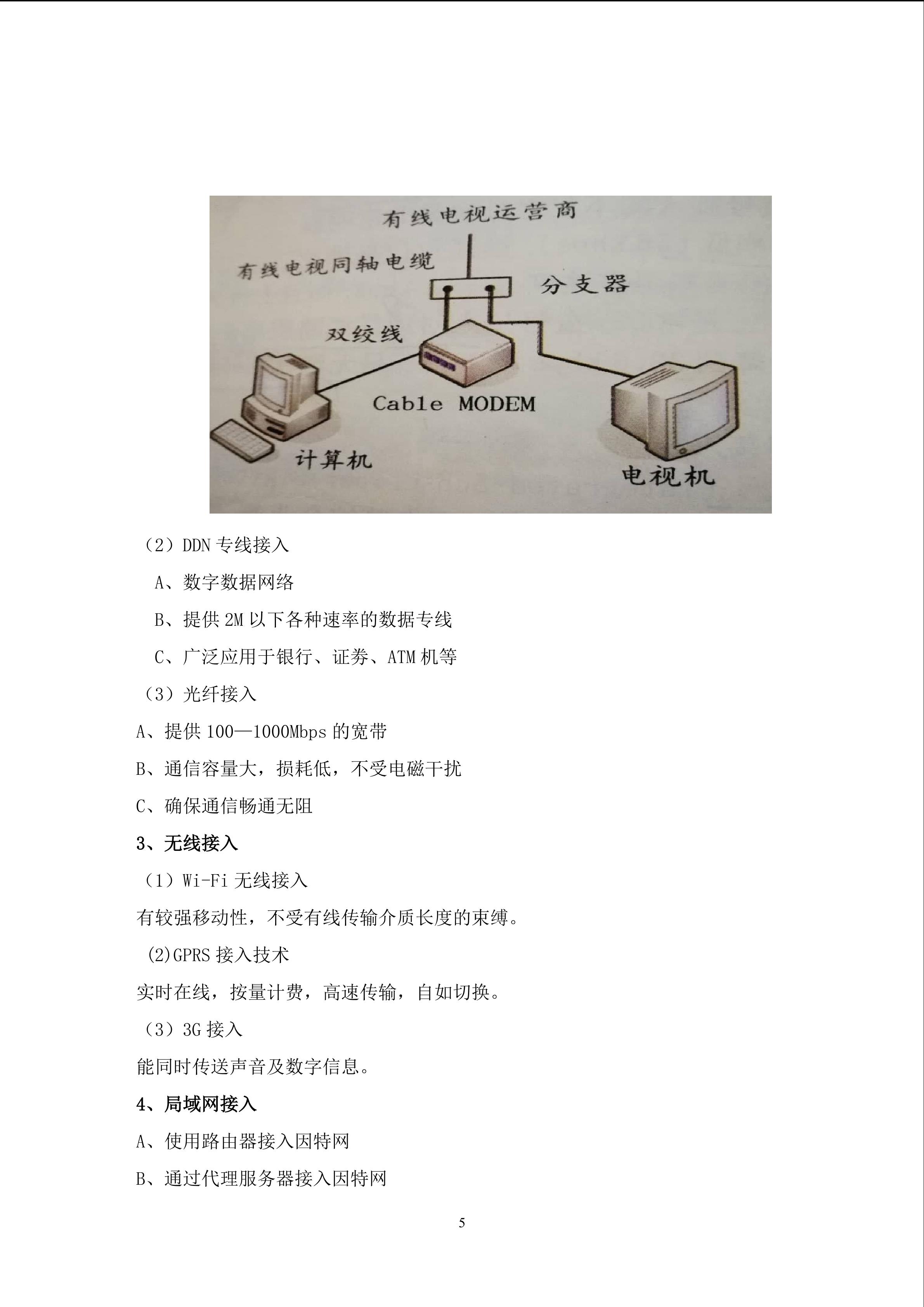 有线电视运营商

有线电视同轴电缆

分支器

双绞线

Cable MODEM

计算机

电视机

（2）DDN 专线接入

A、数字数据网络

B、提供 2M 以下各种速率的数据专线

C、广泛应用于银行、证券、ATM 机等

（3）光纤接入

A、提供 100—1000Mbps 的宽带

B、通信容量大，损耗低，不受电磁干扰

C、确保通信畅通无阻

3、无线接入

（1）Wi-Fi 无线接入

有较强移动性，不受有线传输介质长度的束缚。

(2)GPRS 接入技术

实时在线，按量计费，高速传输，自如切换。

（3）3G 接入

能同时传送声音及数字信息。

4、局域网接入

A、使用路由器接入因特网

B、通过代理服务器接入因特网

5